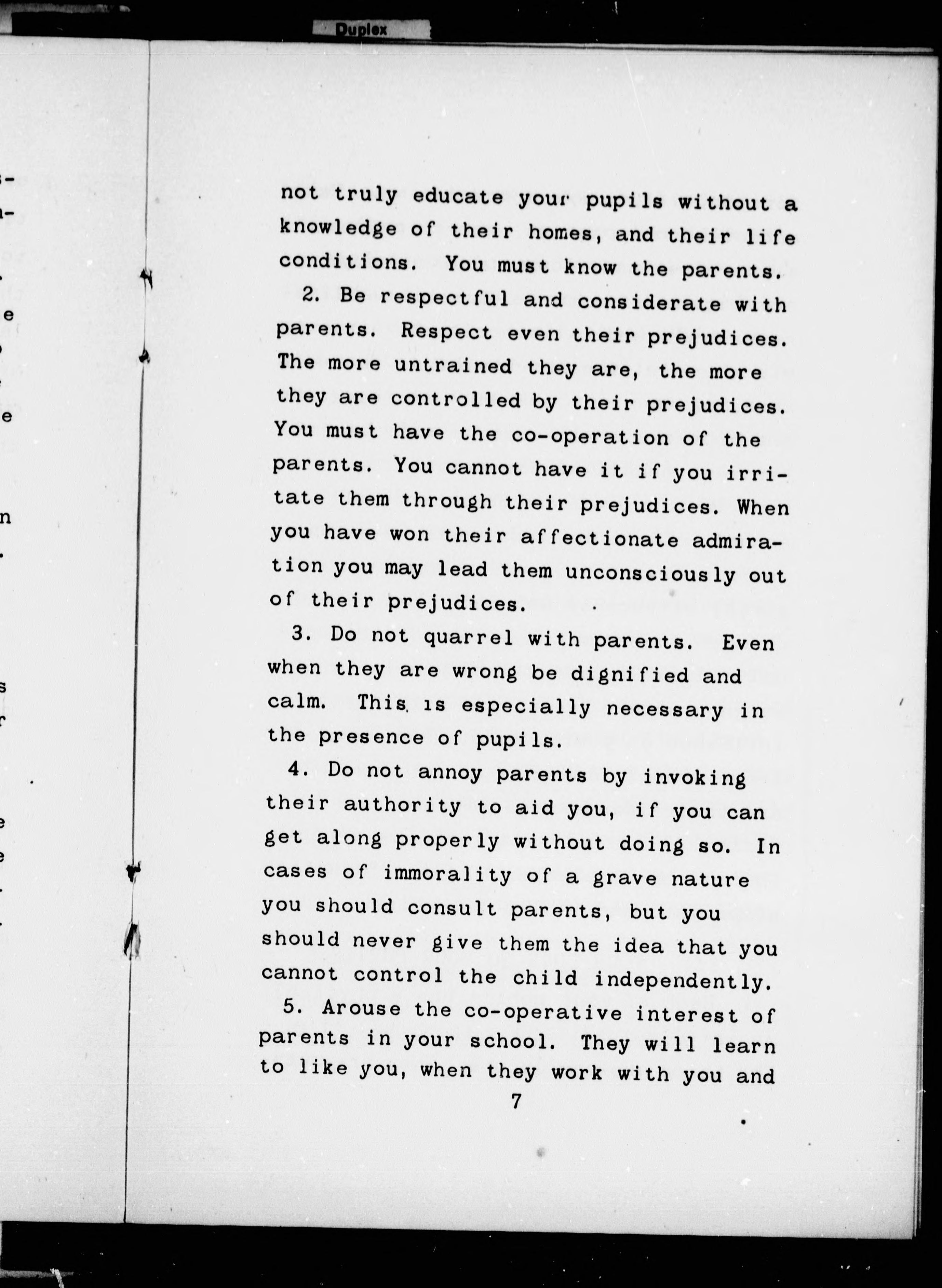 Duplex

not truly educate your pupils without a knowledge of their homes, and their life conditions. You must know the parents.

2. Be respectful and considerate with parents. Respect even their prejudices. The more untrained they are, the more they are controlled by their prejudices. You must have the co-operation of the parents. You cannot have it if you irritate them through their prejudices. When you have won their affectionate admiration you may lead them unconsciously out of their prejudices.

3. Do not quarrel with parents. Even when they are wrong be dignified and calm. This is especially necessary in the presence of pupils.

4. Do not annoy parents by invoking their authority to aid you, if you can get along properly without doing so. In cases of immorality of a grave nature you should consult parents, but you should never give them the idea that you cannot control the child independently.

5. Arouse the co-operative interest of parents in your school. They will learn to like you, when they work with you and

7